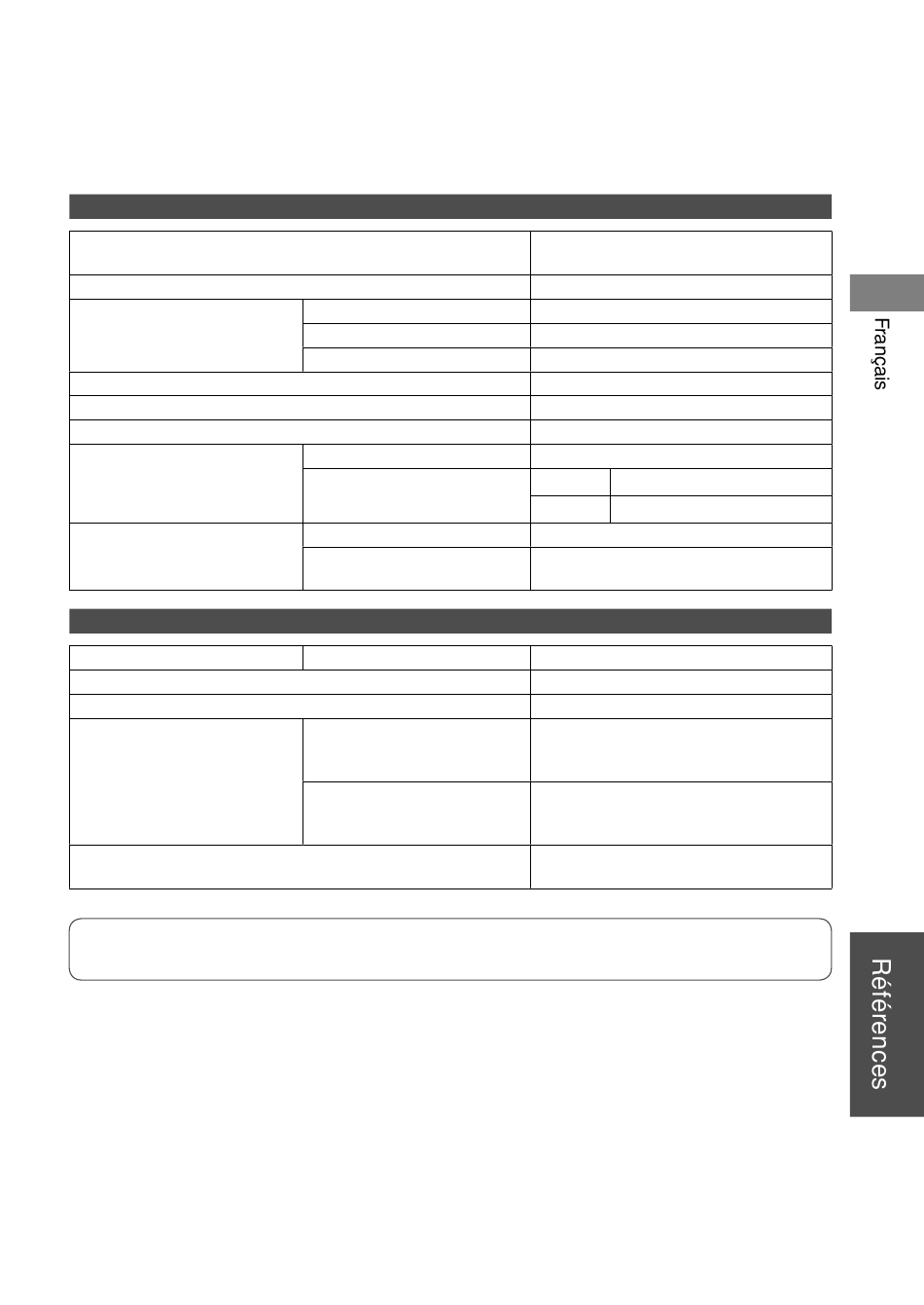 Français

Références